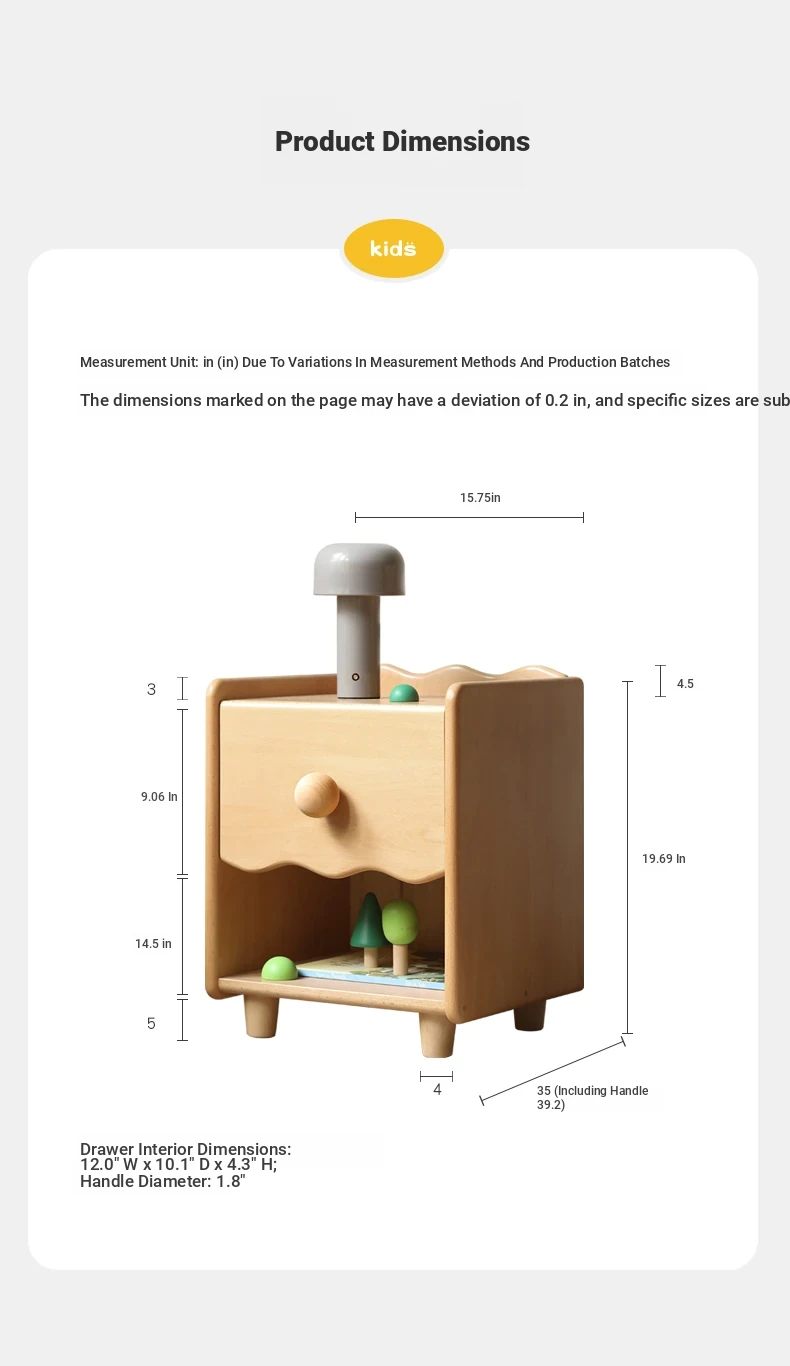 Product Dimensions

kids

Measurement Unit: in (in) Due To Variations In Measurement Methods And Production Batches

The dimensions marked on the page may have a deviation of 0.2 in, and specific sizes are sub

15.75in

3

4.5

9.06 In

19.69 In

14.5 in

5

4

35 (Including Handle 39.2)

Drawer Interior Dimensions: 12.0" W x 10.1" D x 4.3" H; Handle Diameter: 1.8"